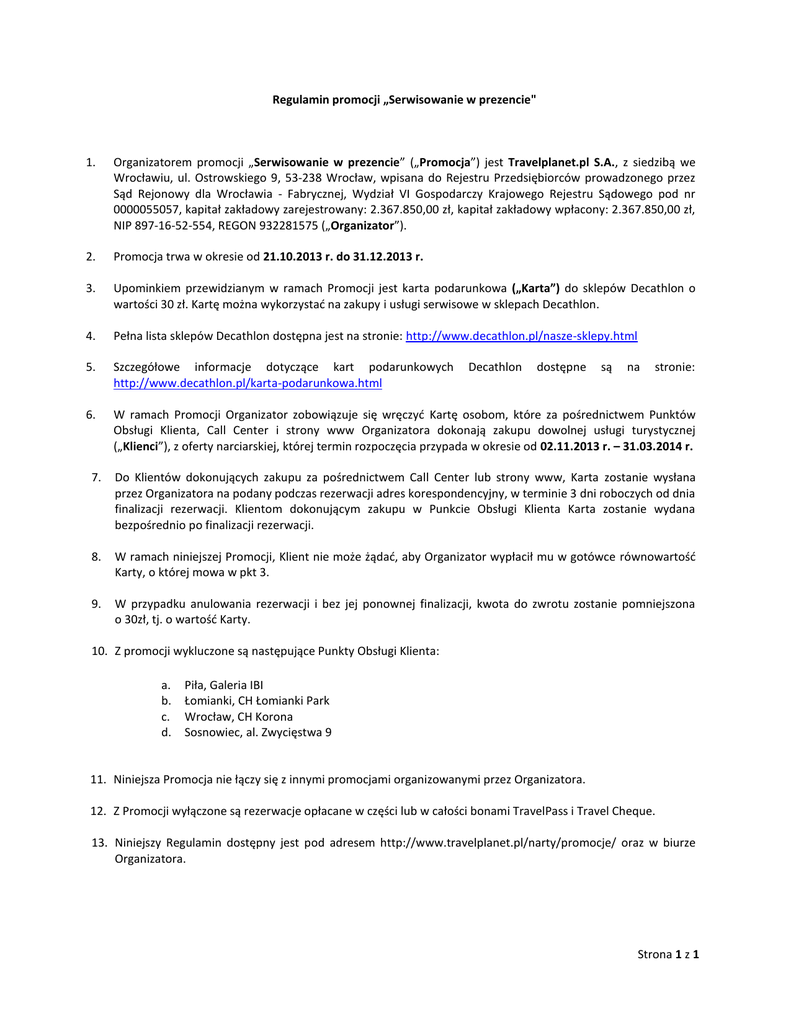 Regulamin promocji „Serwisowanie w prezencie"

1. Organizatorem promocji „Serwisowanie w prezencie" („Promocja") jest Travelplanet.pl S.A., z siedzibą we Wrocławiu, ul. Ostrowskiego 9, 53-238 Wrocław, wpisana do Rejestru Przedsiębiorców prowadzonego przez Sąd Rejonowy dla Wrocławia - Fabrycznej, Wydział VI Gospodarczy Krajowego Rejestru Sądowego pod nr 0000055057, kapitał zakładowy zarejestrowany: 2.367.850,00 zł, kapitał zakładowy wpłacony: 2.367.850,00 zł, NIP 897-16-52-554, REGON 932281575 („Organizator").

2. Promocja trwa w okresie od 21.10.2013 r. do 31.12.2013 r.

3. Upominkiem przewidzianym w ramach Promocji jest karta podarunkowa („Karta") do sklepów Decathlon o wartości 30 zł. Kartę można wykorzystać na zakupy i usługi serwisowe w sklepach Decathlon.

4. Pełna lista sklepów Decathlon dostępna jest na stronie: http://www.decathlon.pl/nasze-sklepy.html

5. Szczegółowe informacje dotyczące kart podarunkowych Decathlon dostępne są na stronie: http://www.decathlon.pl/karta-podarunkowa.html

6. W ramach Promocji Organizator zobowiązuje się wręczyć Kartę osobom, które za pośrednictwem Punktów Obsługi Klienta, Call Center i strony www Organizatora dokonają zakupu dowolnej usługi turystycznej („Klienci"), z oferty narciarskiej, której termin rozpoczęcia przypada w okresie od 02.11.2013 r. – 31.03.2014 r.

7. Do Klientów dokonujących zakupu za pośrednictwem Call Center lub strony www, Karta zostanie wysłana przez Organizatora na podany podczas rezerwacji adres korespondencyjny, w terminie 3 dni roboczych od dnia finalizacji rezerwacji. Klientom dokonującym zakupu w Punkcie Obsługi Klienta Karta zostanie wydana bezpośrednio po finalizacji rezerwacji.

8. W ramach niniejszej Promocji, Klient nie może żądać, aby Organizator wypłacił mu w gotówce równowartość Karty, o której mowa w pkt 3.

9. W przypadku anulowania rezerwacji i bez jej ponownej finalizacji, kwota do zwrotu zostanie pomniejszona o 30zł, tj. o wartość Karty.

10. Z promocji wykluczone są następujące Punkty Obsługi Klienta:

a. Piła, Galeria IBI
b. Łomianki, CH Łomianki Park
c. Wrocław, CH Korona
d. Sosnowiec, al. Zwycięstwa 9

11. Niniejsza Promocja nie łączy się z innymi promocjami organizowanymi przez Organizatora.

12. Z Promocji wyłączone są rezerwacje opłacane w części lub w całości bonami TravelPass i Travel Cheque.

13. Niniejszy Regulamin dostępny jest pod adresem http://www.travelplanet.pl/narty/promocje/ oraz w biurze Organizatora.

Strona 1 z 1